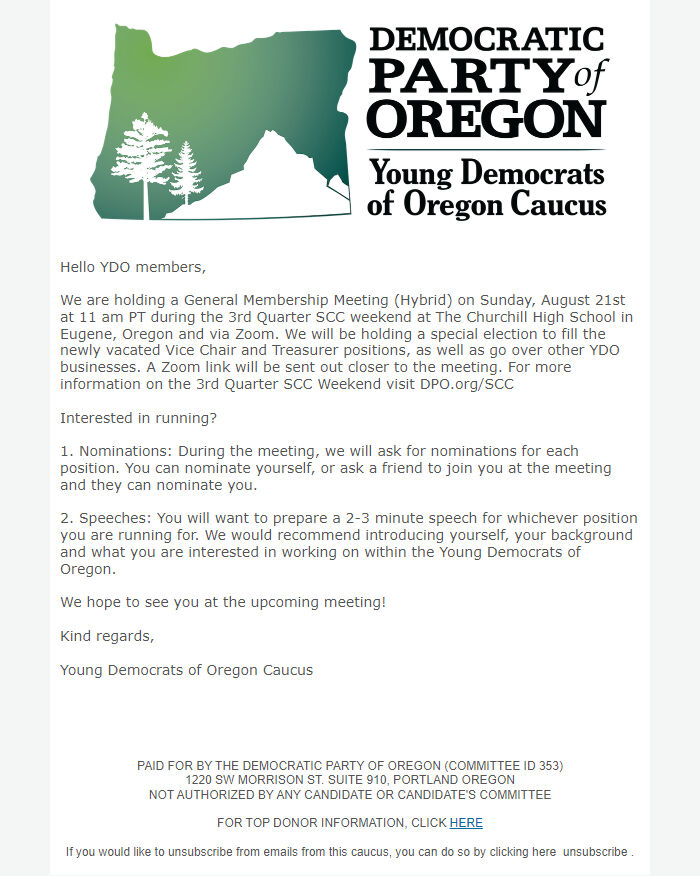 DEMOCRATIC PARTY of OREGON

Young Democrats of Oregon Caucus

Hello YDO members,

We are holding a General Membership Meeting (Hybrid) on Sunday, August 21st at 11 am PT during the 3rd Quarter SCC weekend at The Churchill High School in Eugene, Oregon and via Zoom. We will be holding a special election to fill the newly vacated Vice Chair and Treasurer positions, as well as go over other YDO businesses. A Zoom link will be sent out closer to the meeting. For more information on the 3rd Quarter SCC Weekend visit DPO.org/SCC

Interested in running?

1. Nominations: During the meeting, we will ask for nominations for each position. You can nominate yourself, or ask a friend to join you at the meeting and they can nominate you.

2. Speeches: You will want to prepare a 2-3 minute speech for whichever position you are running for. We would recommend introducing yourself, your background and what you are interested in working on within the Young Democrats of Oregon.

We hope to see you at the upcoming meeting!

Kind regards,

Young Democrats of Oregon Caucus

PAID FOR BY THE DEMOCRATIC PARTY OF OREGON (COMMITTEE ID 353)
1220 SW MORRISON ST. SUITE 910, PORTLAND OREGON
NOT AUTHORIZED BY ANY CANDIDATE OR CANDIDATE'S COMMITTEE

FOR TOP DONOR INFORMATION, CLICK HERE

If you would like to unsubscribe from emails from this caucus, you can do so by clicking here unsubscribe .